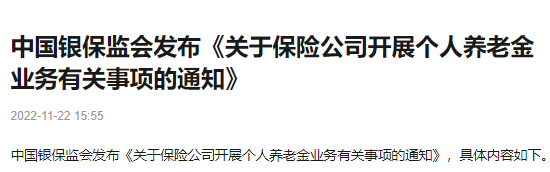 中国银保监会发布《关于保险公司开展个人养老金业务有关事项的通知》

2022-11-22 15:55

中国银保监会发布《关于保险公司开展个人养老金业务有关事项的通知》，具体内容如下。